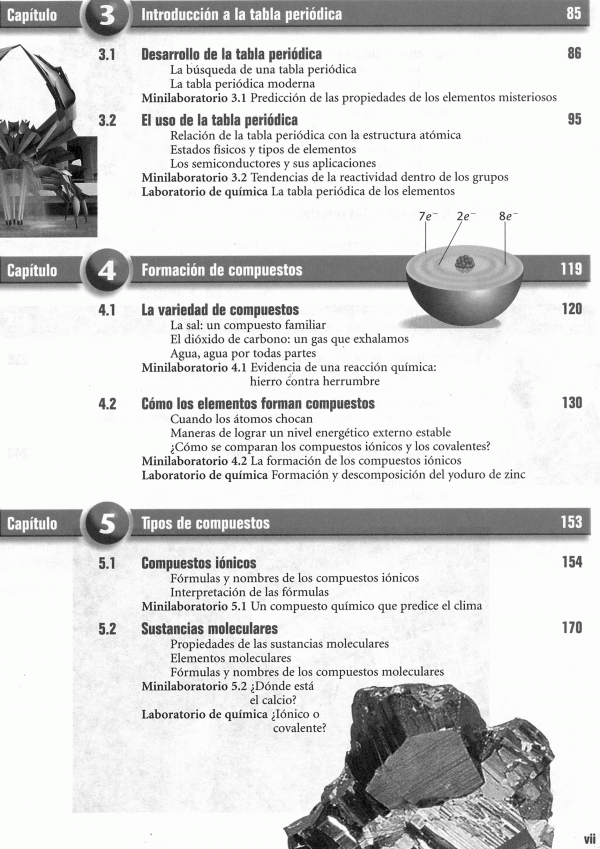 Capítulo 3 Introducción a la tabla periódica 85

3.1 Desarrollo de la tabla periódica 86
La búsqueda de una tabla periódica
La tabla periódica moderna
Minilaboratorio 3.1 Predicción de las propiedades de los elementos misteriosos

3.2 El uso de la tabla periódica 95
Relación de la tabla periódica con la estructura atómica
Estados físicos y tipos de elementos
Los semiconductores y sus aplicaciones
Minilaboratorio 3.2 Tendencias de la reactividad dentro de los grupos
Laboratorio de química La tabla periódica de los elementos

$7e^-$ $2e^-$ $8e^-$

Capítulo 4 Formación de compuestos 119

4.1 La variedad de compuestos 120
La sal: un compuesto familiar
El dióxido de carbono: un gas que exhalamos
Agua, agua por todas partes
Minilaboratorio 4.1 Evidencia de una reacción química: hierro contra herrumbre

4.2 Cómo los elementos forman compuestos 130
Cuando los átomos chocan
Maneras de lograr un nivel energético externo estable
¿Cómo se comparan los compuestos iónicos y los covalentes?
Minilaboratorio 4.2 La formación de los compuestos iónicos
Laboratorio de química Formación y descomposición del yoduro de zinc

Capítulo 5 Tipos de compuestos 153

5.1 Compuestos iónicos 154
Fórmulas y nombres de los compuestos iónicos
Interpretación de las fórmulas
Minilaboratorio 5.1 Un compuesto químico que predice el clima

5.2 Sustancias moleculares 170
Propiedades de las sustancias moleculares
Elementos moleculares
Fórmulas y nombres de los compuestos moleculares
Minilaboratorio 5.2 ¿Dónde está el calcio?
Laboratorio de química ¿Iónico o covalente?

vii